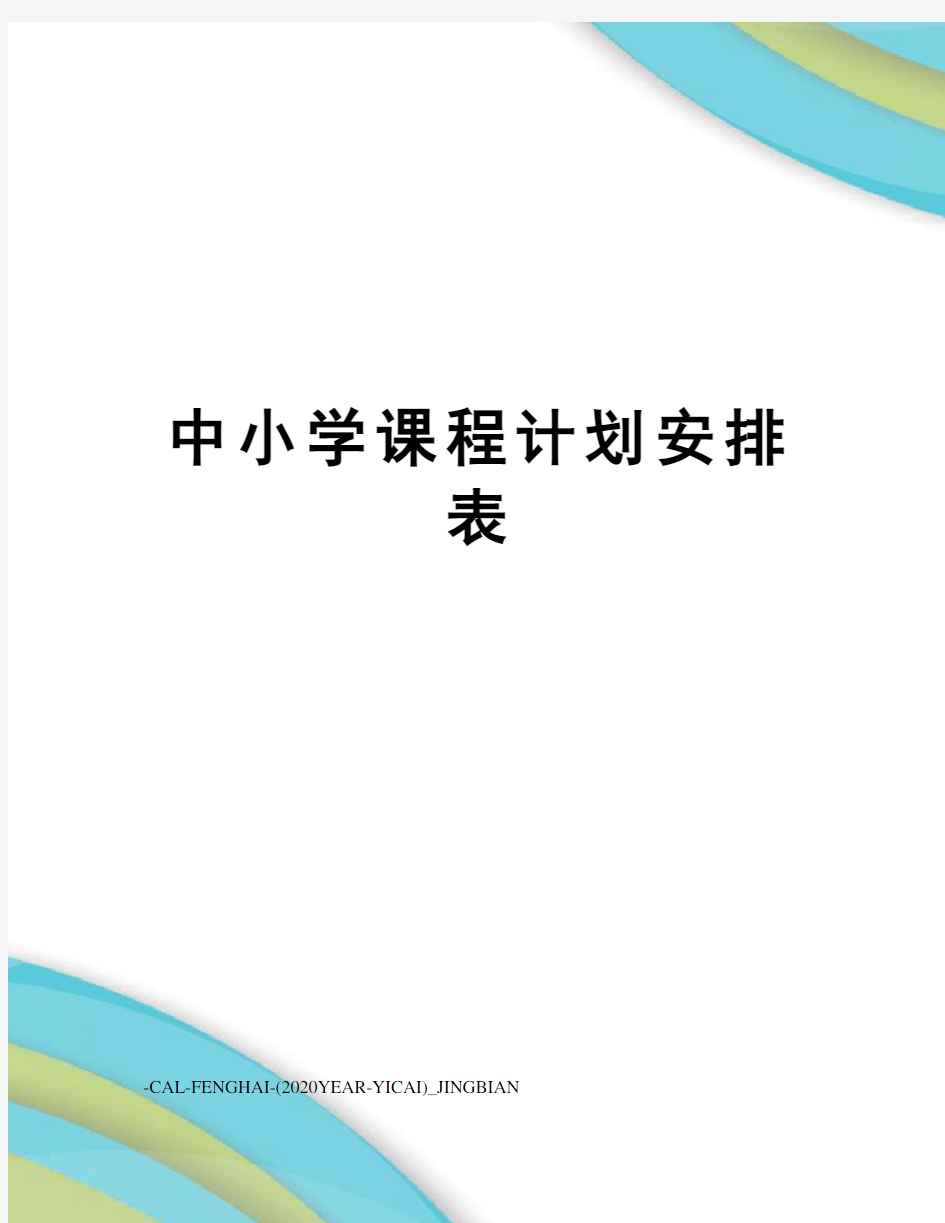 中小学课程计划安排表

-CAL-FENGHAI-(2020YEAR-YICAI)_JINGBIAN